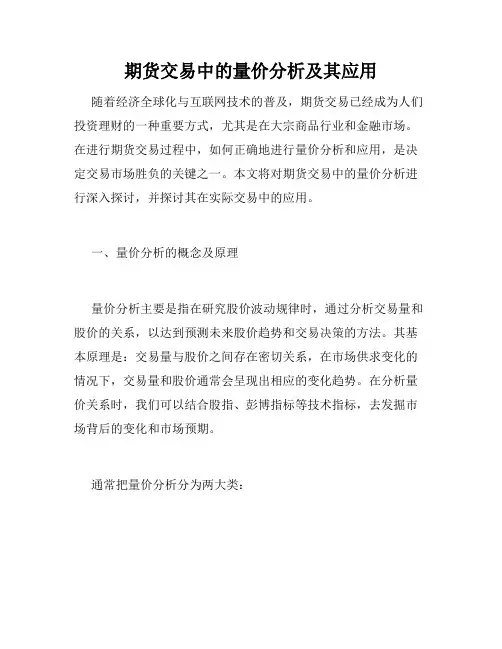 期货交易中的量价分析及其应用

随着经济全球化与互联网技术的普及，期货交易已经成为人们投资理财的一种重要方式，尤其是在大宗商品行业和金融市场。在进行期货交易过程中，如何正确地进行量价分析和应用，是决定交易市场胜负的关键之一。本文将对期货交易中的量价分析进行深入探讨，并探讨其在实际交易中的应用。

一、量价分析的概念及原理

量价分析主要是指在研究股价波动规律时，通过分析交易量和股价的关系，以达到预测未来股价趋势和交易决策的方法。其基本原理是：交易量与股价之间存在密切关系，在市场供求变化的情况下，交易量和股价通常会呈现出相应的变化趋势。在分析量价关系时，我们可以结合股指、彭博指标等技术指标，去发掘市场背后的变化和市场预期。

通常把量价分析分为两大类：